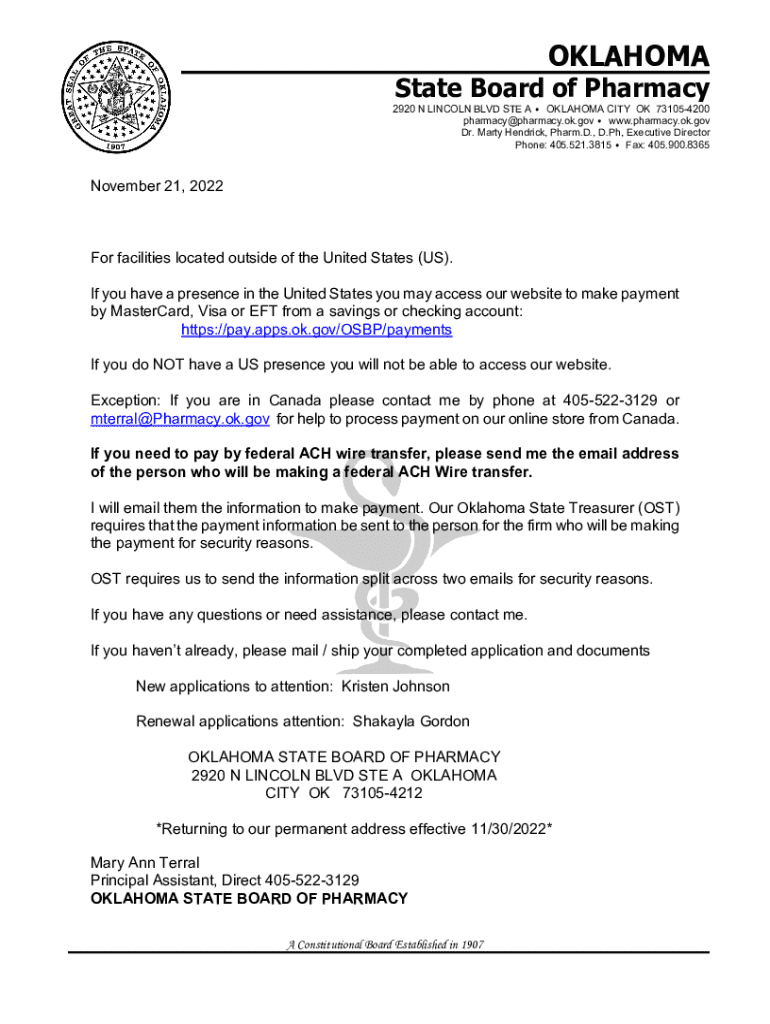 GREAT SEAL OF THE STATE OF OKLAHOMA
1907

OKLAHOMA
State Board of Pharmacy
2920 N LINCOLN BLVD STE A • OKLAHOMA CITY OK 73105-4200
pharmacy@pharmacy.ok.gov • www.pharmacy.ok.gov
Dr. Marty Hendrick, Pharm.D., D.Ph, Executive Director
Phone: 405.521.3815 • Fax: 405.900.8365

November 21, 2022

For facilities located outside of the United States (US).

If you have a presence in the United States you may access our website to make payment by MasterCard, Visa or EFT from a savings or checking account:
https://pay.apps.ok.gov/OSBP/payments

If you do NOT have a US presence you will not be able to access our website.

Exception: If you are in Canada please contact me by phone at 405-522-3129 or mterral@Pharmacy.ok.gov for help to process payment on our online store from Canada.

If you need to pay by federal ACH wire transfer, please send me the email address of the person who will be making a federal ACH Wire transfer.

I will email them the information to make payment. Our Oklahoma State Treasurer (OST) requires that the payment information be sent to the person for the firm who will be making the payment for security reasons.

OST requires us to send the information split across two emails for security reasons.

If you have any questions or need assistance, please contact me.

If you haven't already, please mail / ship your completed application and documents

New applications to attention: Kristen Johnson

Renewal applications attention: Shakayla Gordon

OKLAHOMA STATE BOARD OF PHARMACY
2920 N LINCOLN BLVD STE A OKLAHOMA
CITY OK 73105-4212

*Returning to our permanent address effective 11/30/2022*

Mary Ann Terral
Principal Assistant, Direct 405-522-3129
OKLAHOMA STATE BOARD OF PHARMACY

A Constitutional Board Established in 1907